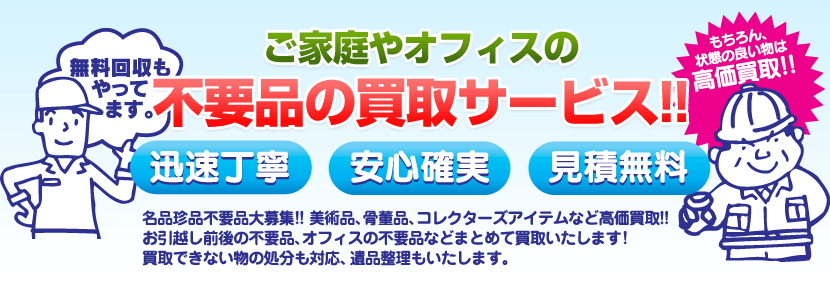 無料回収もやってます。

ご家庭やオフィスの
不要品の買取サービス!!

もちろん、状態の良い物は高価買取!!

迅速丁寧
安心確実
見積無料

名品珍品不要品大募集!! 美術品、骨董品、コレクターズアイテムなど高価買取!!
お引越し前後の不要品、オフィスの不要品などまとめて買取いたします!
買取できない物の処分も対応、遺品整理もいたします。